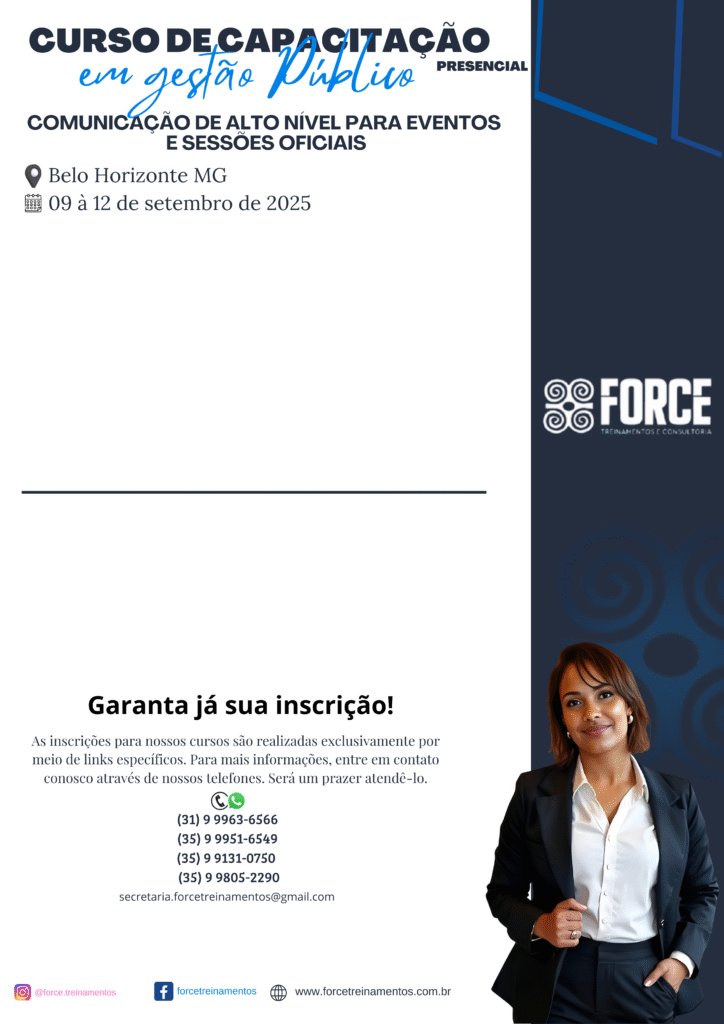 CURSO DE CAPACITAÇÃO
em gestão Pública
PRESENCIAL

COMUNICAÇÃO DE ALTO NÍVEL PARA EVENTOS E SESSÕES OFICIAIS

Belo Horizonte MG
09 à 12 de setembro de 2025

FORCE
TREINAMENTOS E CONSULTORIA

Garanta já sua inscrição!

As inscrições para nossos cursos são realizadas exclusivamente por meio de links específicos. Para mais informações, entre em contato conosco através de nossos telefones. Será um prazer atendê-lo.

(31) 9 9963-6566
(35) 9 9951-6549
(35) 9 9131-0750
(35) 9 9805-2290
secretaria.forcetreinamentos@gmail.com

@force.treinamentos
forcetreinamentos
www.forcetreinamentos.com.br